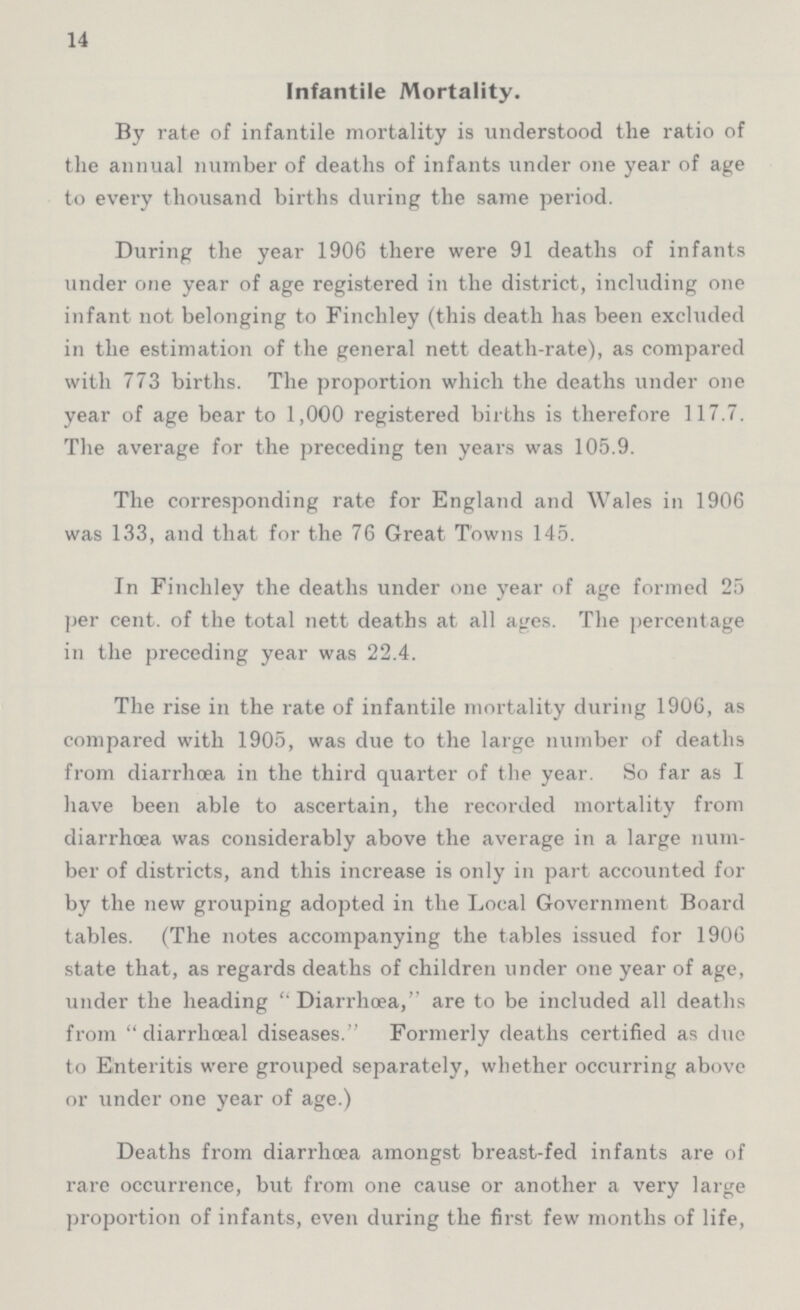 14

Infantile Mortality.

By rate of infantile mortality is understood the ratio of the annual number of deaths of infants under one year of age to every thousand births during the same period.

During the year 1906 there were 91 deaths of infants under one year of age registered in the district, including one infant not belonging to Finchley (this death has been excluded in the estimation of the general nett death-rate), as compared with 773 births. The proportion which the deaths under one year of age bear to 1,000 registered births is therefore 117.7. The average for the preceding ten years was 105.9.

The corresponding rate for England and Wales in 1906 was 133, and that for the 76 Great Towns 145.

In Finchley the deaths under one year of age formed 25 per cent. of the total nett deaths at all ages. The percentage in the preceding year was 22.4.

The rise in the rate of infantile mortality during 1906, as compared with 1905, was due to the large number of deaths from diarrhœa in the third quarter of the year. So far as I have been able to ascertain, the recorded mortality from diarrhœa was considerably above the average in a large number of districts, and this increase is only in part accounted for by the new grouping adopted in the Local Government Board tables. (The notes accompanying the tables issued for 1906 state that, as regards deaths of children under one year of age, under the heading "Diarrhœa," are to be included all deaths from "diarrhœal diseases." Formerly deaths certified as due to Enteritis were grouped separately, whether occurring above or under one year of age.)

Deaths from diarrhœa amongst breast-fed infants are of rare occurrence, but from one cause or another a very large proportion of infants, even during the first few months of life,